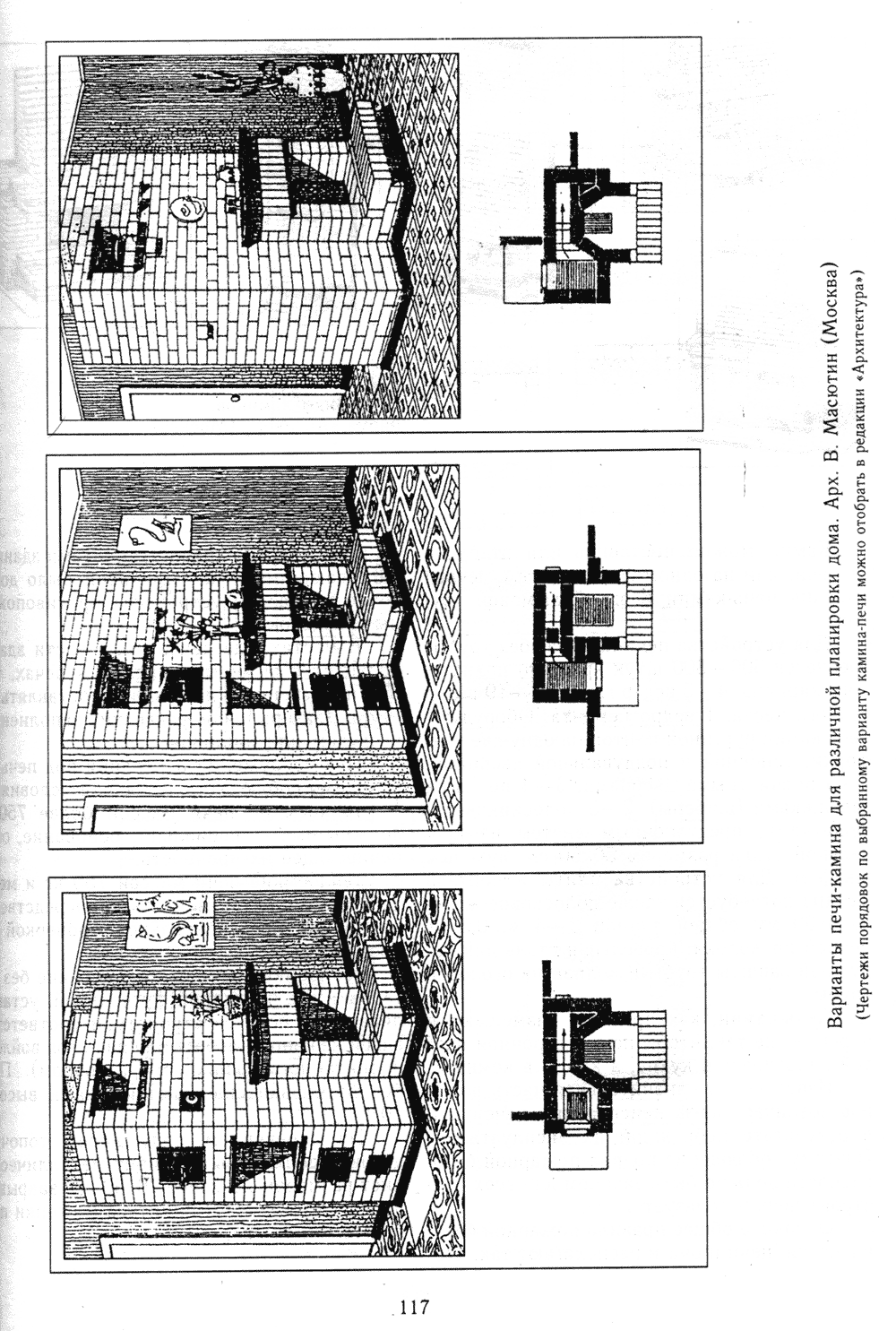 Варианты печи-камина для различной планировки дома. Арх. В. Масютин (Москва)
(Чертежи порядовок по выбранному варианту камина-печи можно отобрать в редакции «Архитектура»)

117